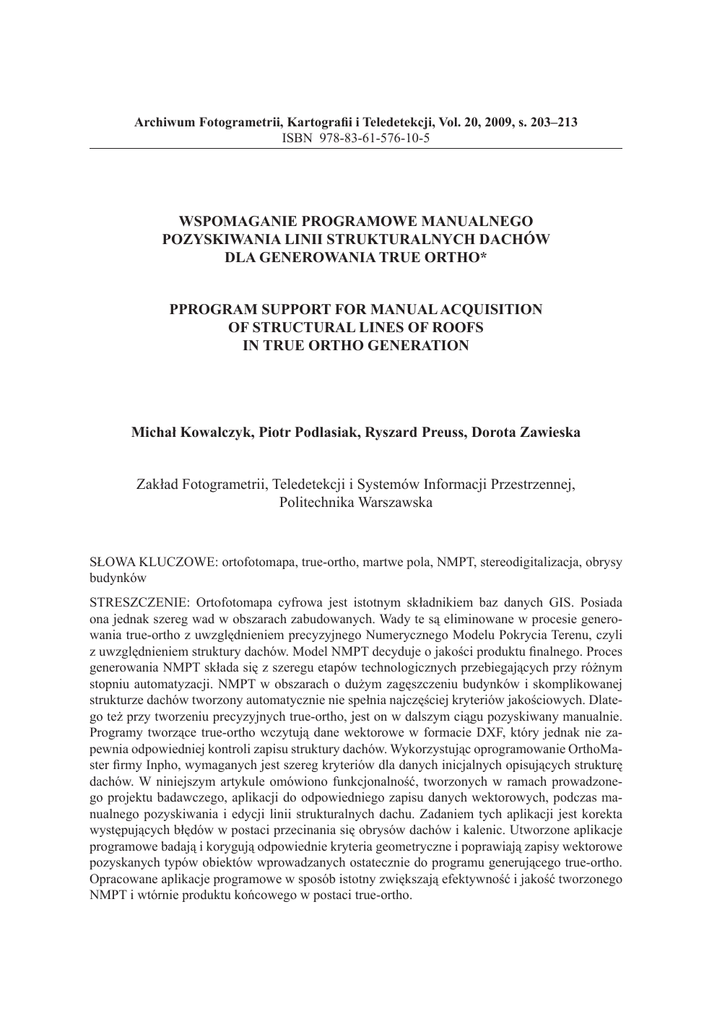 Archiwum Fotogrametrii, Kartografii i Teledetekcji, Vol. 20, 2009, s. 203–213
ISBN 978-83-61-576-10-5

WSPOMAGANIE PROGRAMOWE MANUALNEGO POZYSKIWANIA LINII STRUKTURALNYCH DACHÓW DLA GENEROWANIA TRUE ORTHO*

PPROGRAM SUPPORT FOR MANUAL ACQUISITION OF STRUCTURAL LINES OF ROOFS IN TRUE ORTHO GENERATION

Michał Kowalczyk, Piotr Podlasiak, Ryszard Preuss, Dorota Zawieska

Zakład Fotogrametrii, Teledetekcji i Systemów Informacji Przestrzennej, Politechnika Warszawska

SŁOWA KLUCZOWE: ortofotomapa, true-ortho, martwe pola, NMPT, stereodigitalizacja, obrysy budynków

STRESZCZENIE: Ortofotomapa cyfrowa jest istotnym składnikiem baz danych GIS. Posiada ona jednak szereg wad w obszarach zabudowanych. Wady te są eliminowane w procesie generowania true-ortho z uwzględnieniem precyzyjnego Numerycznego Modelu Pokrycia Terenu, czyli z uwzględnieniem struktury dachów. Model NMPT decyduje o jakości produktu finalnego. Proces generowania NMPT składa się z szeregu etapów technologicznych przebiegających przy różnym stopniu automatyzacji. NMPT w obszarach o dużym zagęszczeniu budynków i skomplikowanej strukturze dachów tworzony automatycznie nie spełnia najczęściej kryteriów jakościowych. Dlatego też przy tworzeniu precyzyjnych true-ortho, jest on w dalszym ciągu pozyskiwany manualnie. Programy tworzące true-ortho wczytują dane wektorowe w formacie DXF, który jednak nie zapewnia odpowiedniej kontroli zapisu struktury dachów. Wykorzystując oprogramowanie OrthoMaster firmy Inpho, wymaganych jest szereg kryteriów dla danych inicjalnych opisujących strukturę dachów. W niniejszym artykule omówiono funkcjonalność, tworzonych w ramach prowadzonego projektu badawczego, aplikacji do odpowiedniego zapisu danych wektorowych, podczas manualnego pozyskiwania i edycji linii strukturalnych dachu. Zadaniem tych aplikacji jest korekta występujących błędów w postaci przecinania się obrysów dachów i kalenic. Utworzone aplikacje programowe badają i korygują odpowiednie kryteria geometryczne i poprawiają zapisy wektorowe pozyskanych typów obiektów wprowadzanych ostatecznie do programu generującego true-ortho. Opracowane aplikacje programowe w sposób istotny zwiększają efektywność i jakość tworzonego NMPT i wtórnie produktu końcowego w postaci true-ortho.